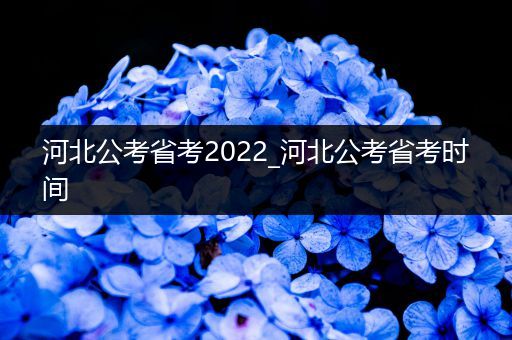 河北公考省考2022_河北公考省考时间